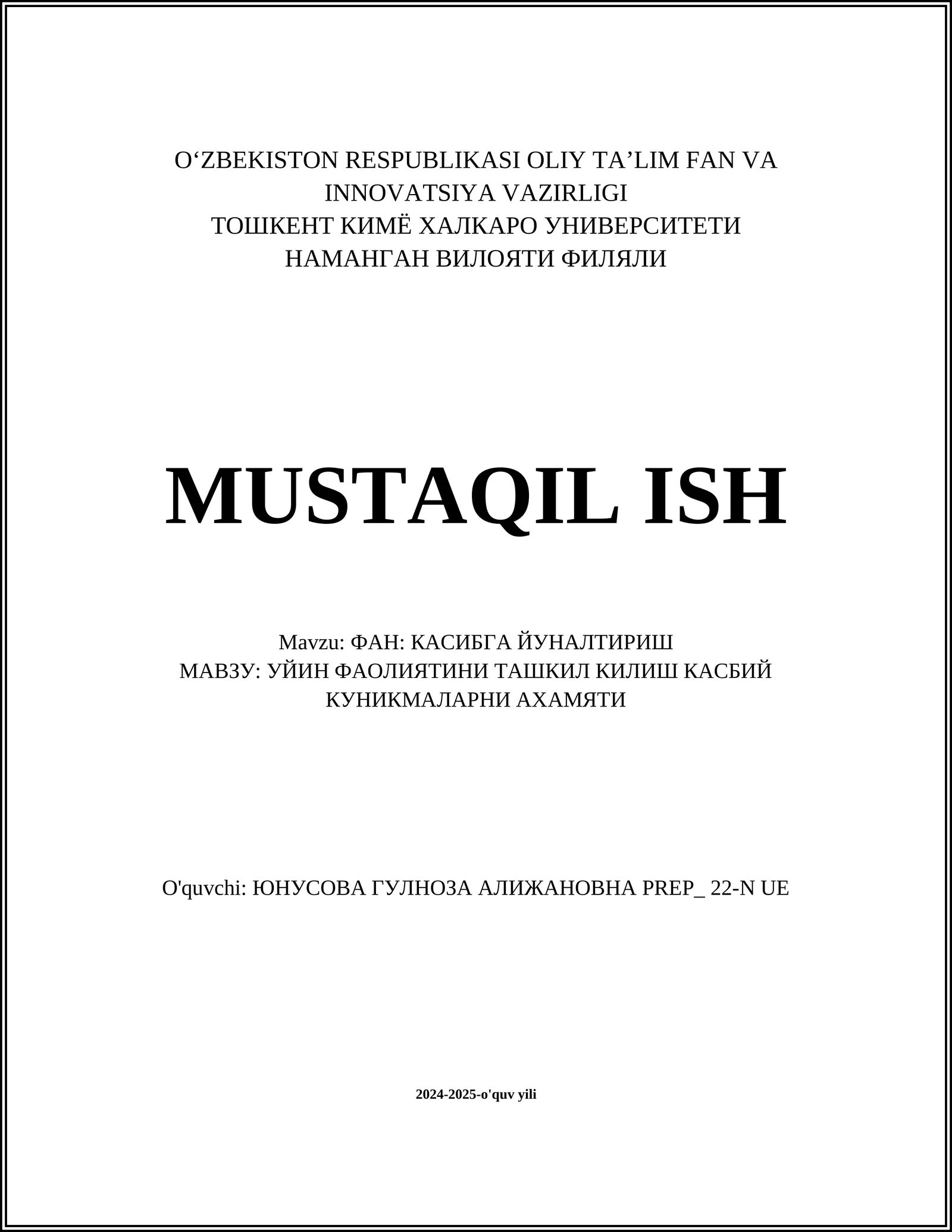 O‘ZBEKISTON RESPUBLIKASI OLIY TA’LIM FAN VA INNOVATSIYA VAZIRLIGI
ТОШКЕНТ КИМЁ ХАЛКАРО УНИВЕРСИТЕТИ
НАМАНГАН ВИЛОЯТИ ФИЛЯЛИ

MUSTAQIL ISH

Mavzu: ФАН: КАСИБГА ЙУНАЛТИРИШ
МАВЗУ: УЙИН ФАОЛИЯТИНИ ТАШКИЛ КИЛИШ КАСБИЙ КУНИКМАЛАРНИ АХАМЯТИ

O'quvchi: ЮНУСОВА ГУЛНОЗА АЛИЖАНОВНА PREP_ 22-N UE

2024-2025-o'quv yili